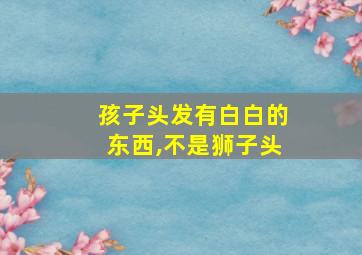 孩子头发有白白的东西,不是狮子头